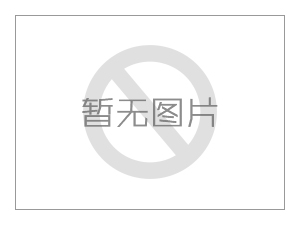 暂无图片